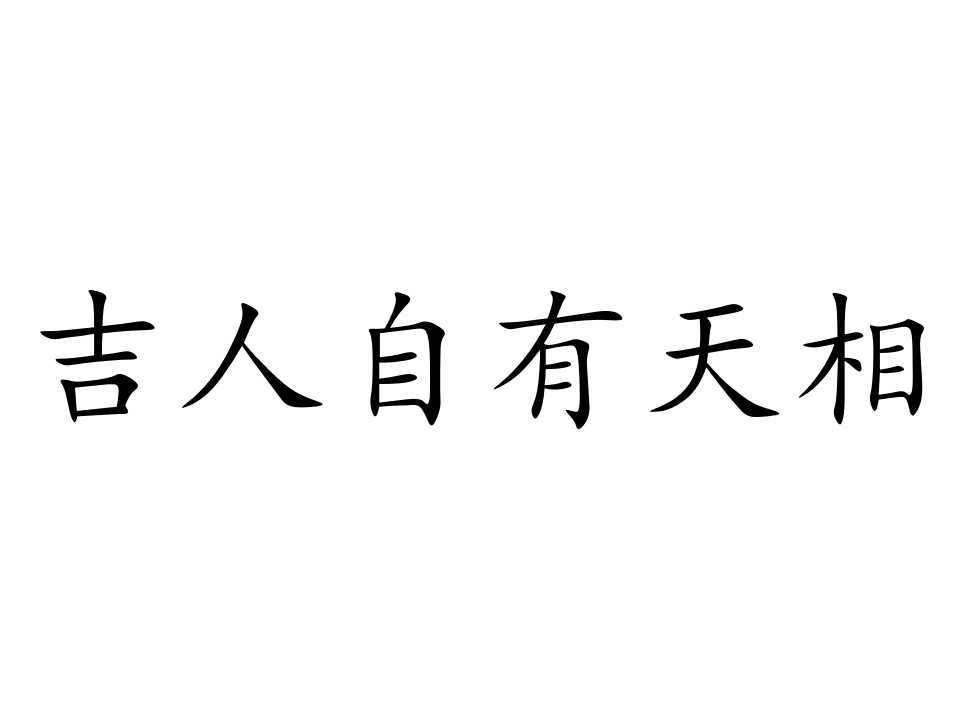 吉人自有天相